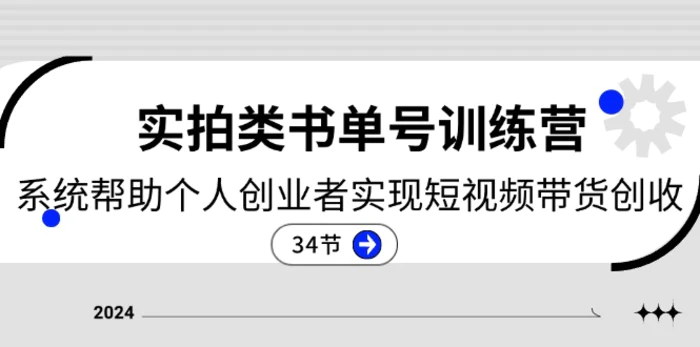 实拍类书单号训练营

系统帮助个人创业者实现短视频带货创收

34节

2024